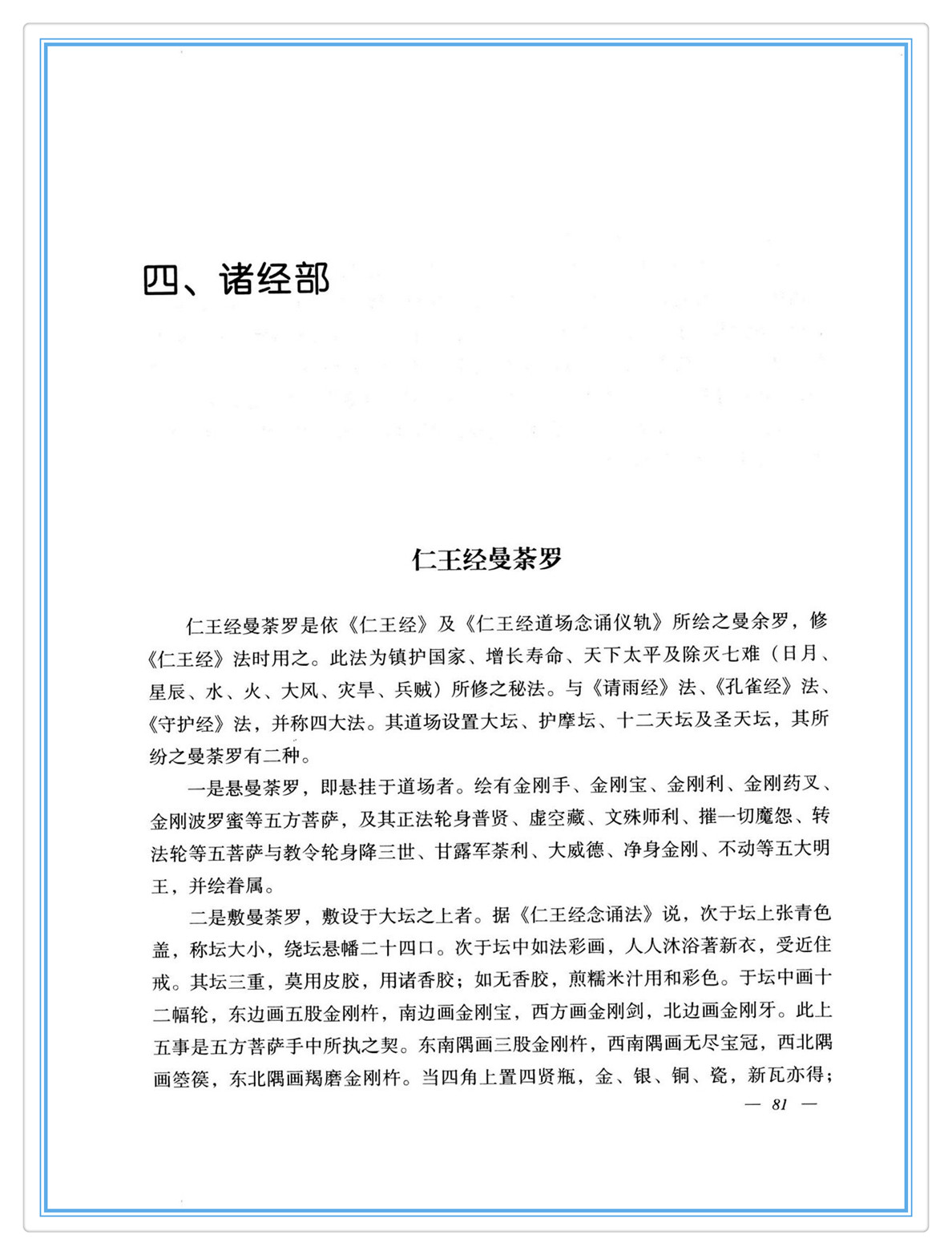 四、诸经部

仁王经曼荼罗

仁王经曼荼罗是依《仁王经》及《仁王经道场念诵仪轨》所绘之曼余罗，修《仁王经》法时用之。此法为镇护国家、增长寿命、天下太平及除灭七难（日月、星辰、水、火、大风、灾旱、兵贼）所修之秘法。与《请雨经》法、《孔雀经》法、《守护经》法，并称四大法。其道场设置大坛、护摩坛、十二天坛及圣天坛，其所纷之曼荼罗有二种。

一是悬曼荼罗，即悬挂于道场者。绘有金刚手、金刚宝、金刚利、金刚药叉、金刚波罗蜜等五方菩萨，及其正法轮身普贤、虚空藏、文殊师利、摧一切魔怨、转法轮等五菩萨与教令轮身降三世、甘露军荼利、大威德、净身金刚、不动等五大明王，并绘眷属。

二是敷曼荼罗，敷设于大坛之上者。据《仁王经念诵法》说，次于坛上张青色盖，称坛大小，绕坛悬幡二十四口。次于坛中如法彩画，人人沐浴著新衣，受近住戒。其坛三重，莫用皮胶，用诸香胶；如无香胶，煎糯米汁用和彩色。于坛中画十二幅轮，东边画五股金刚杵，南边画金刚宝，西方画金刚剑，北边画金刚牙。此上五事是五方菩萨手中所执之契。东南隅画三股金刚杵，西南隅画无尽宝冠，西北隅画箜篌，东北隅画羯磨金刚杵。当四角上置四贤瓶，金、银、铜、瓷，新瓦亦得；

— 81 —